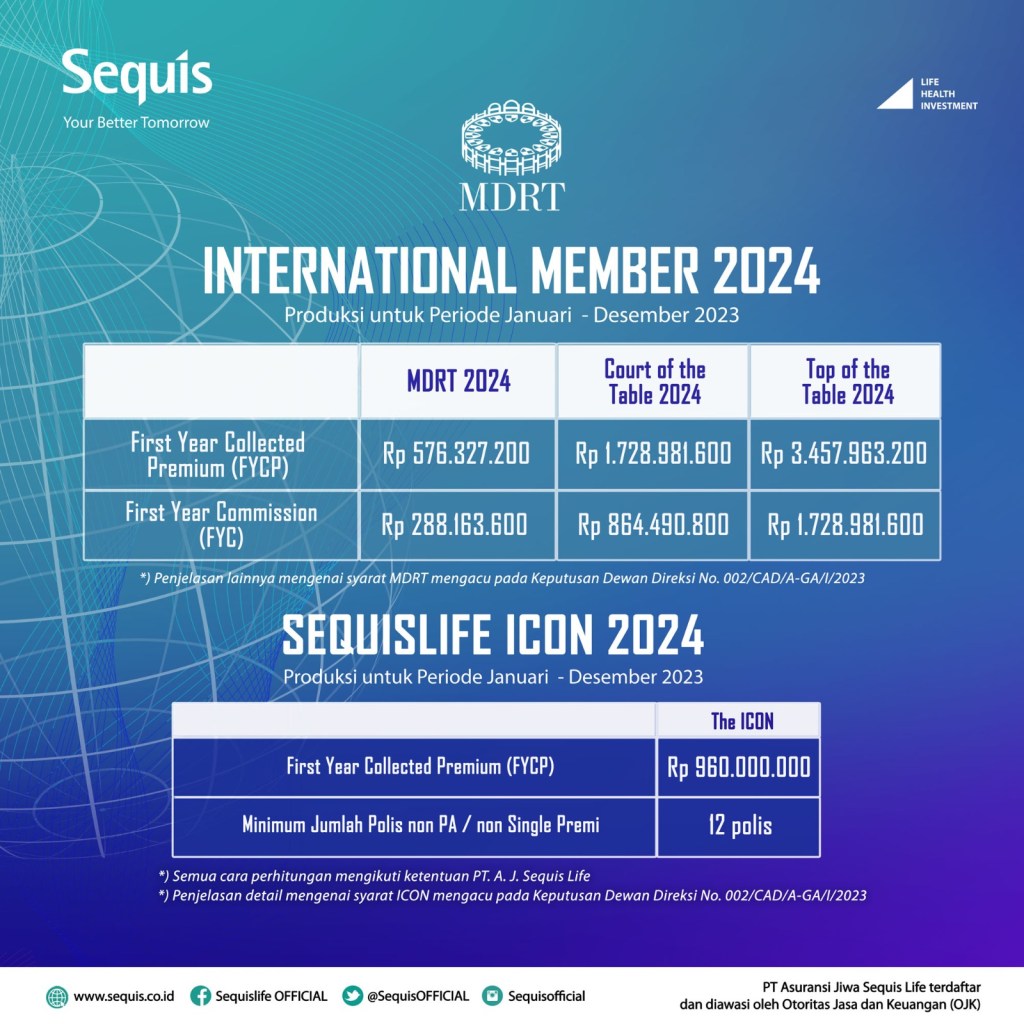 Sequis
Your Better Tomorrow

LIFE
HEALTH
INVESTMENT

MDRT

INTERNATIONAL MEMBER 2024
Produksi untuk Periode Januari - Desember 2023

| | MDRT 2024 | Court of the Table 2024 | Top of the Table 2024 |
|---|---|---|---|
| First Year Collected Premium (FYCP) | Rp 576.327.200 | Rp 1.728.981.600 | Rp 3.457.963.200 |
| First Year Commission (FYC) | Rp 288.163.600 | Rp 864.490.800 | Rp 1.728.981.600 |

*) Penjelasan lainnya mengenai syarat MDRT mengacu pada Keputusan Dewan Direksi No. 002/CAD/A-GA/I/2023

SEQUISLIFE ICON 2024
Produksi untuk Periode Januari - Desember 2023

| | The ICON |
|---|---|
| First Year Collected Premium (FYCP) | Rp 960.000.000 |
| Minimum Jumlah Polis non PA / non Single Premi | 12 polis |

*) Semua cara perhitungan mengikuti ketentuan PT. A. J. Sequis Life
*) Penjelasan detail mengenai syarat ICON mengacu pada Keputusan Dewan Direksi No. 002/CAD/A-GA/I/2023

www.sequis.co.id Sequislife OFFICIAL @SequisOFFICIAL Sequisofficial

PT Asuransi Jiwa Sequis Life terdaftar dan diawasi oleh Otoritas Jasa dan Keuangan (OJK)